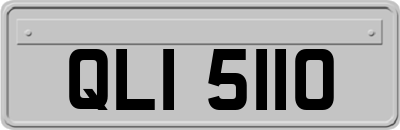 QLI 5110